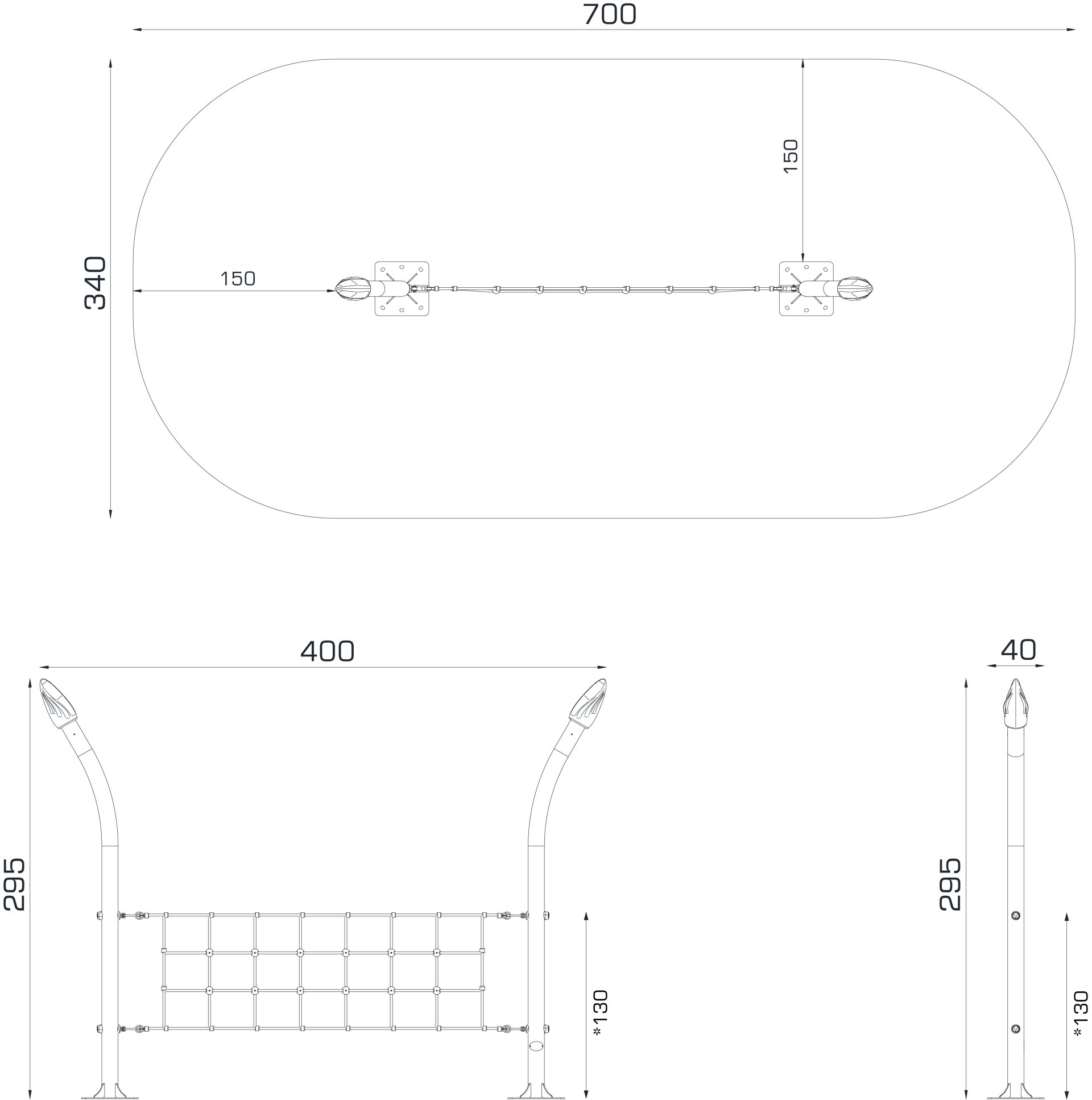 700

340

150

150

400

40

295

*130

295

*130